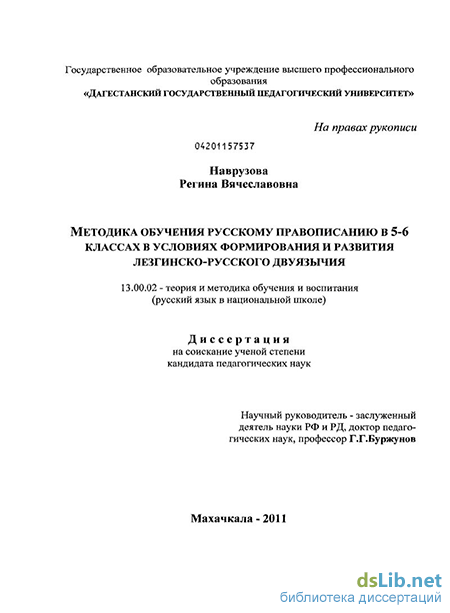 Государственное образовательное учреждение высшего профессионального образования
«ДАГЕСТАНСКИЙ ГОСУДАРСТВЕННЫЙ ПЕДАГОГИЧЕСКИЙ УНИВЕРСИТЕТ»

На правах рукописи

04201157537

Наврузова
Регина Вячеславовна

МЕТОДИКА ОБУЧЕНИЯ РУССКОМУ ПРАВОПИСАНИЮ В 5-6 КЛАССАХ В УСЛОВИЯХ ФОРМИРОВАНИЯ И РАЗВИТИЯ ЛЕЗГИНСКО-РУССКОГО ДВУЯЗЫЧИЯ

13.00.02 - теория и методика обучения и воспитания
(русский язык в национальной школе)

Диссертация
на соискание ученой степени
кандидата педагогических наук

Научный руководитель - заслуженный деятель науки РФ и РД, доктор педагогических наук, профессор Г.Г.Буржунов

Махачкала - 2011

dsLib.net
библиотека диссертаций